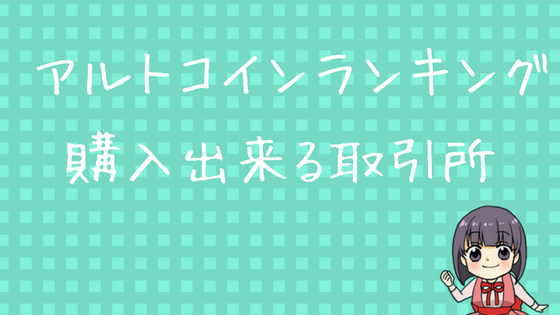 アルトコインランキング
購入出来る取引所